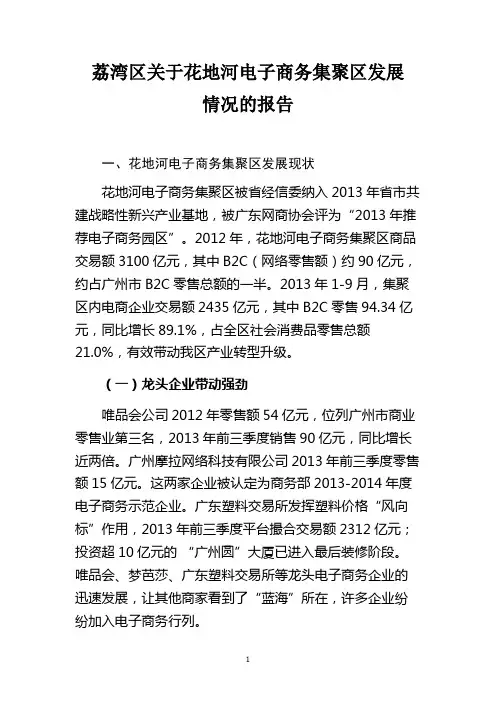 荔湾区关于花地河电子商务集聚区发展情况的报告

一、花地河电子商务集聚区发展现状

花地河电子商务集聚区被省经信委纳入 2013 年省市共建战略性新兴产业基地，被广东网商协会评为“2013 年推荐电子商务园区”。2012 年，花地河电子商务集聚区商品交易额 3100 亿元，其中 B2C（网络零售额）约 90 亿元，约占广州市 B2C 零售总额的一半。2013 年 1-9 月，集聚区内电商企业交易额 2435 亿元，其中 B2C 零售 94.34 亿元，同比增长 89.1%，占全区社会消费品零售总额 21.0%，有效带动我区产业转型升级。

（一）龙头企业带动强劲

唯品会公司 2012 年零售额 54 亿元，位列广州市商业零售业第三名，2013 年前三季度销售 90 亿元，同比增长近两倍。广州摩拉网络科技有限公司 2013 年前三季度零售额 15 亿元。这两家企业被认定为商务部 2013-2014 年度电子商务示范企业。广东塑料交易所发挥塑料价格“风向标”作用，2013 年前三季度平台撮合交易额 2312 亿元；投资超 10 亿元的“广州圆”大厦已进入最后装修阶段。唯品会、梦芭莎、广东塑料交易所等龙头电子商务企业的迅速发展，让其他商家看到了“蓝海”所在，许多企业纷纷加入电子商务行列。

1